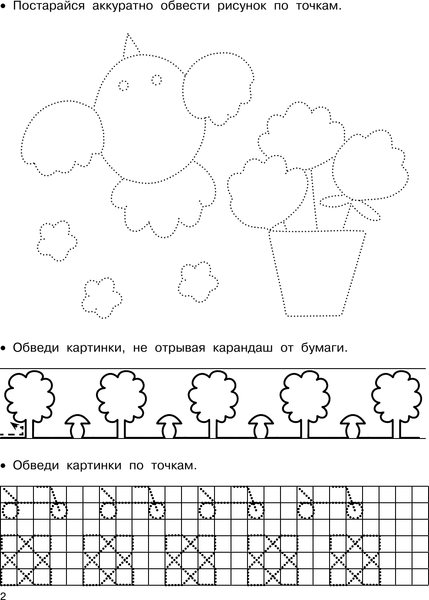 • Постарайся аккуратно обвести рисунок по точкам.

• Обведи картинки, не отрывая карандаш от бумаги.

• Обведи картинки по точкам.

2